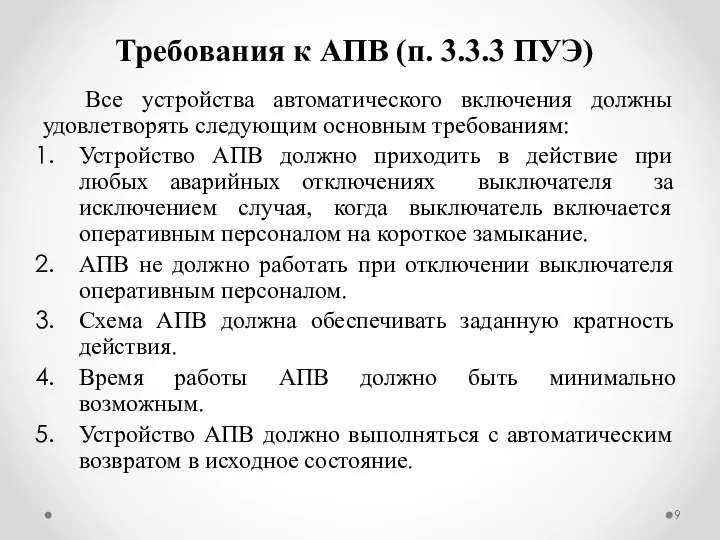 Требования к АПВ (п. 3.3.3 ПУЭ)

Все устройства автоматического включения должны удовлетворять следующим основным требованиям:

1. Устройство АПВ должно приходить в действие при любых аварийных отключениях выключателя за исключением случая, когда выключатель включается оперативным персоналом на короткое замыкание.
2. АПВ не должно работать при отключении выключателя оперативным персоналом.
3. Схема АПВ должна обеспечивать заданную кратность действия.
4. Время работы АПВ должно быть минимально возможным.
5. Устройство АПВ должно выполняться с автоматическим возвратом в исходное состояние.

9